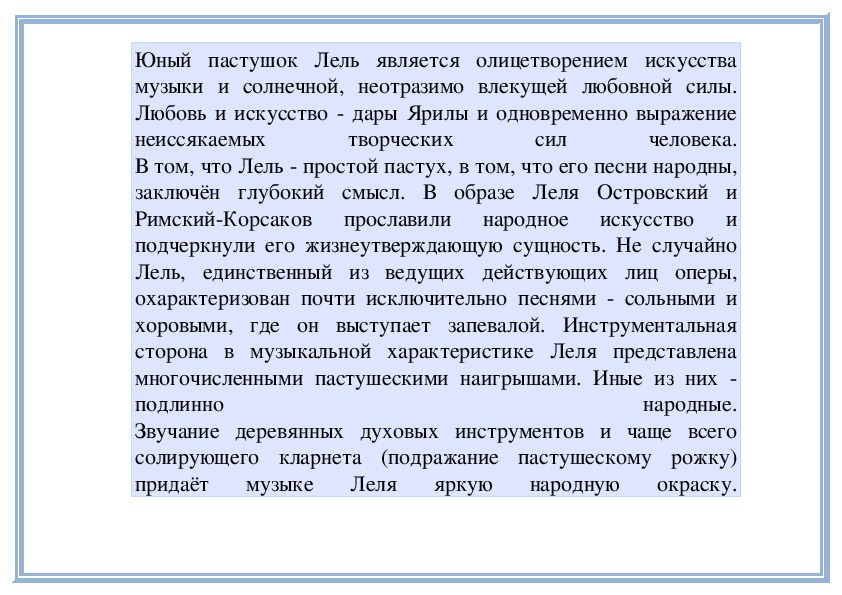 Юный пастушок Лель является олицетворением искусства музыки и солнечной, неотразимо влекущей любовной силы. Любовь и искусство - дары Ярилы и одновременно выражение неиссякаемых творческих сил человека.
В том, что Лель - простой пастух, в том, что его песни народны, заключён глубокий смысл. В образе Леля Островский и Римский-Корсаков прославили народное искусство и подчеркнули его жизнеутверждающую сущность. Не случайно Лель, единственный из ведущих действующих лиц оперы, охарактеризован почти исключительно песнями - сольными и хоровыми, где он выступает запевалой. Инструментальная сторона в музыкальной характеристике Леля представлена многочисленными пастушескими наигрышами. Иные из них - подлинно народные.
Звучание деревянных духовых инструментов и чаще всего солирующего кларнета (подражание пастушескому рожку) придаёт музыке Леля яркую народную окраску.